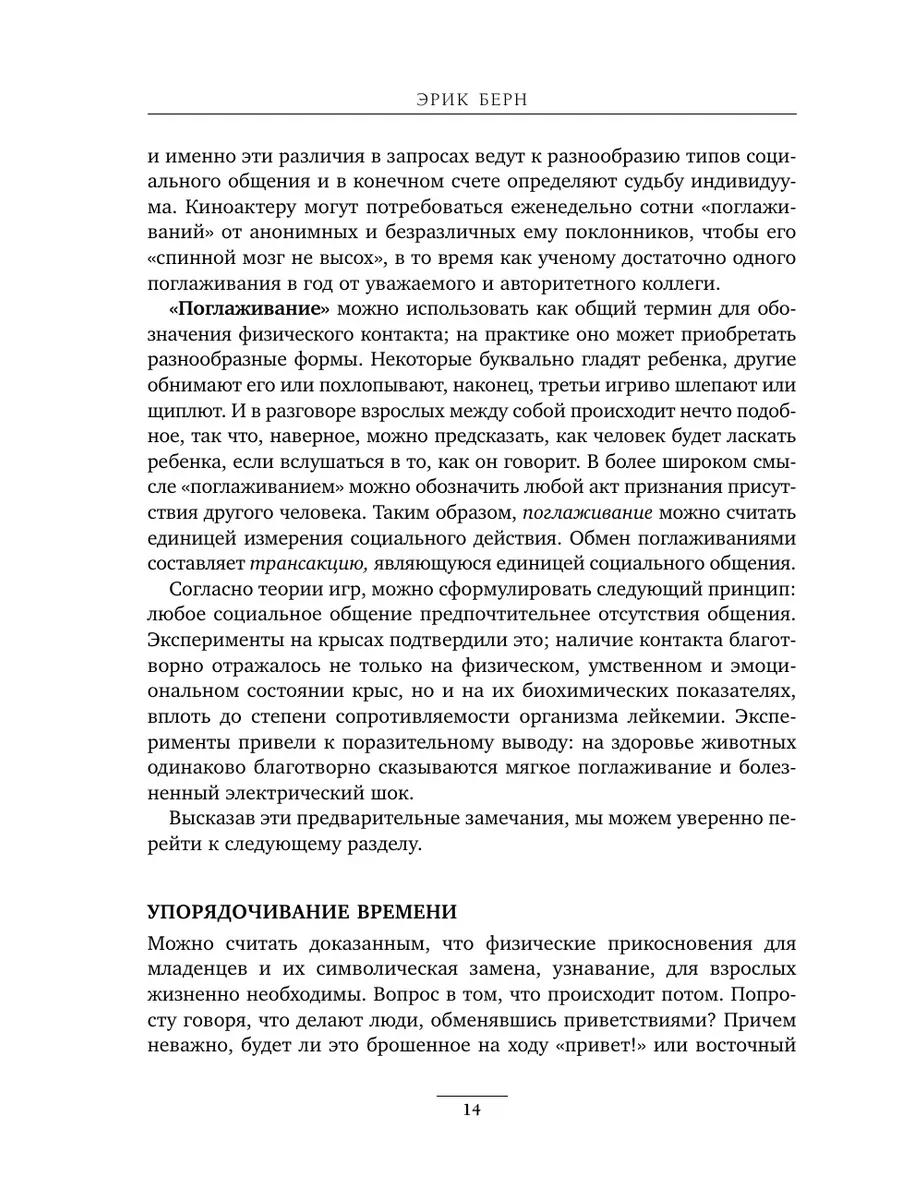 ЭРИК БЕРН

и именно эти различия в запросах ведут к разнообразию типов социального общения и в конечном счете определяют судьбу индивидуума. Киноактеру могут потребоваться еженедельно сотни «поглаживаний» от анонимных и безразличных ему поклонников, чтобы его «спинной мозг не высох», в то время как ученому достаточно одного поглаживания в год от уважаемого и авторитетного коллеги.

«Поглаживание» можно использовать как общий термин для обозначения физического контакта; на практике оно может приобретать разнообразные формы. Некоторые буквально гладят ребенка, другие обнимают его или похлопывают, наконец, третьи игриво шлепают или щиплют. И в разговоре взрослых между собой происходит нечто подобное, так что, наверное, можно предсказать, как человек будет ласкать ребенка, если вслушаться в то, как он говорит. В более широком смысле «поглаживанием» можно обозначить любой акт признания присутствия другого человека. Таким образом, поглаживание можно считать единицей измерения социального действия. Обмен поглаживаниями составляет трансакцию, являющуюся единицей социального общения.

Согласно теории игр, можно сформулировать следующий принцип: любое социальное общение предпочтительнее отсутствия общения. Эксперименты на крысах подтвердили это; наличие контакта благотворно отражалось не только на физическом, умственном и эмоциональном состоянии крыс, но и на их биохимических показателях, вплоть до степени сопротивляемости организма лейкемии. Эксперименты привели к поразительному выводу: на здоровье животных одинаково благотворно сказываются мягкое поглаживание и болезненный электрический шок.

Высказав эти предварительные замечания, мы можем уверенно перейти к следующему разделу.

УПОРЯДОЧИВАНИЕ ВРЕМЕНИ

Можно считать доказанным, что физические прикосновения для младенцев и их символическая замена, узнавание, для взрослых жизненно необходимы. Вопрос в том, что происходит потом. Попросту говоря, что делают люди, обменявшись приветствиями? Причем неважно, будет ли это брошенное на ходу «привет!» или восточный

14